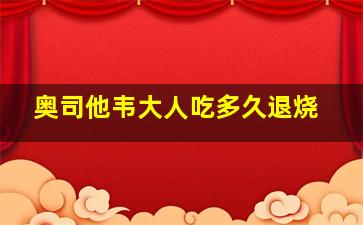 奥司他韦大人吃多久退烧